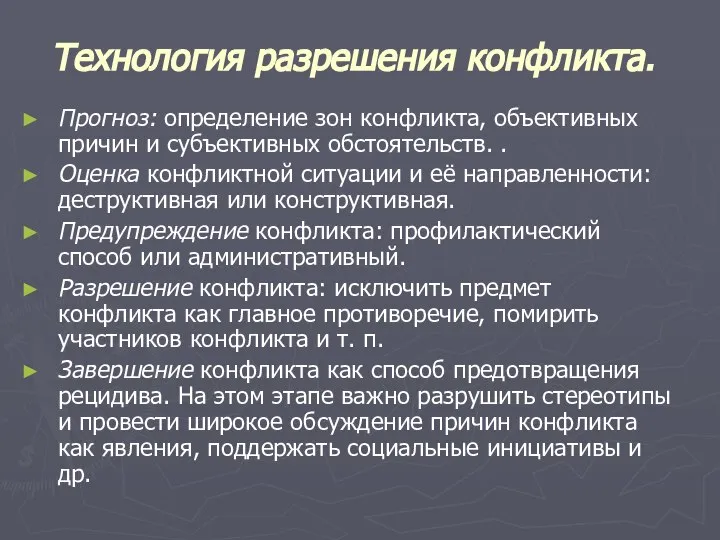 Технология разрешения конфликта.

► Прогноз: определение зон конфликта, объективных причин и субъективных обстоятельств. .

► Оценка конфликтной ситуации и её направленности: деструктивная или конструктивная.

► Предупреждение конфликта: профилактический способ или административный.

► Разрешение конфликта: исключить предмет конфликта как главное противоречие, помирить участников конфликта и т. п.

► Завершение конфликта как способ предотвращения рецидива. На этом этапе важно разрушить стереотипы и провести широкое обсуждение причин конфликта как явления, поддержать социальные инициативы и др.